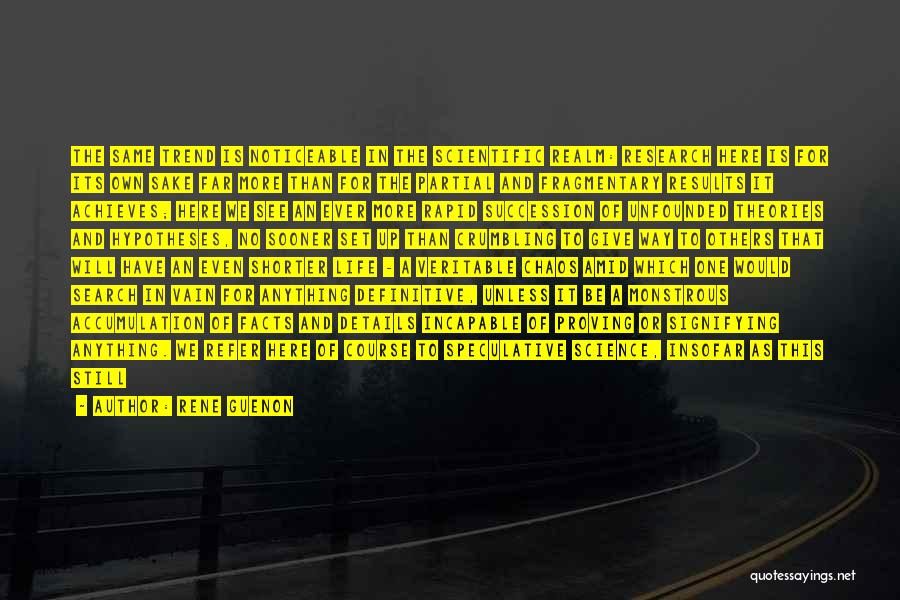 THE SAME TREND IS NOTICEABLE IN THE SCIENTIFIC REALM: RESEARCH HERE IS FOR ITS OWN SAKE FAR MORE THAN FOR THE PARTIAL AND FRAGMENTARY RESULTS IT ACHIEVES; HERE WE SEE AN EVER MORE RAPID SUCCESSION OF UNFOUNDED THEORIES AND HYPOTHESES, NO SOONER SET UP THAN CRUMBLING TO GIVE WAY TO OTHERS THAT WILL HAVE AN EVEN SHORTER LIFE - A VERITABLE CHAOS AMID WHICH ONE WOULD SEARCH IN VAIN FOR ANYTHING DEFINITIVE, UNLESS IT BE A MONSTROUS ACCUMULATION OF FACTS AND DETAILS INCAPABLE OF PROVING OR SIGNIFYING ANYTHING. WE REFER HERE OF COURSE TO SPECULATIVE SCIENCE, INSOFAR AS THIS STILL

- AUTHOR: RENE GUENON

quotessayings.net